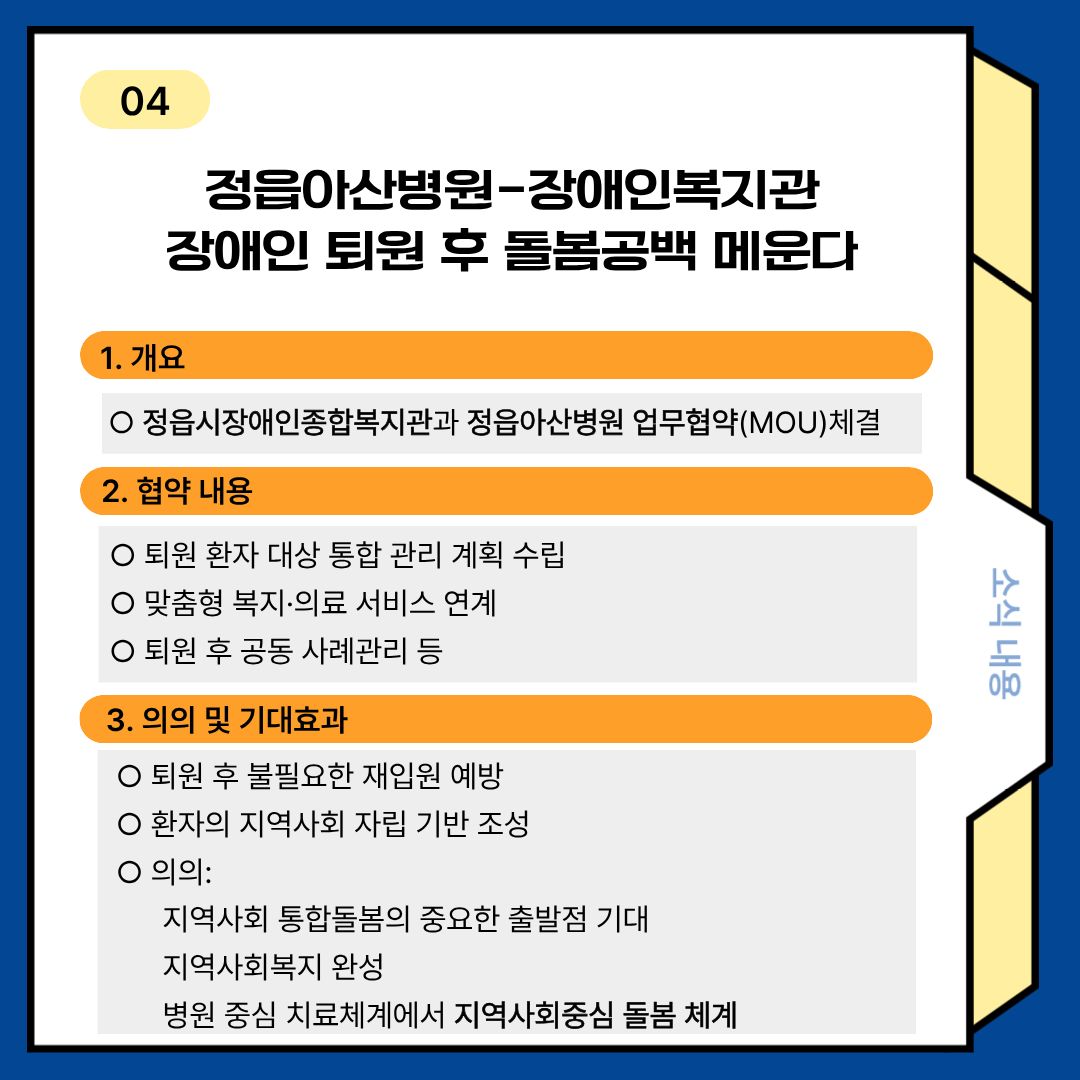 04

정읍아산병원-장애인복지관
장애인 퇴원 후 돌봄공백 메운다

1. 개요

○ 정읍시장애인종합복지관과 정읍아산병원 업무협약(MOU)체결

2. 협약 내용

○ 퇴원 환자 대상 통합 관리 계획 수립
○ 맞춤형 복지·의료 서비스 연계
○ 퇴원 후 공동 사례관리 등

3. 의의 및 기대효과

○ 퇴원 후 불필요한 재입원 예방
○ 환자의 지역사회 자립 기반 조성
○ 의의:
지역사회 통합돌봄의 중요한 출발점 기대
지역사회복지 완성
병원 중심 치료체계에서 지역사회중심 돌봄 체계

소식 내용